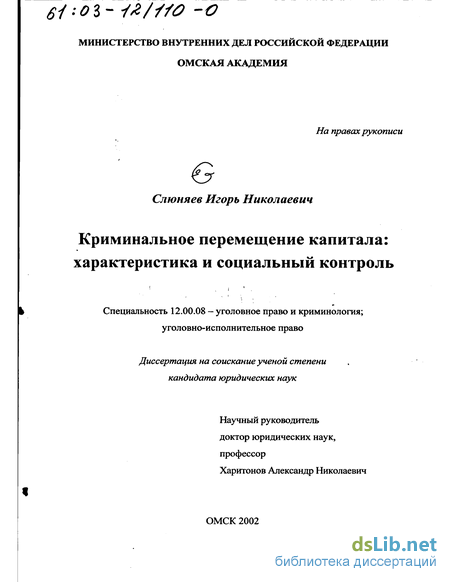 61:03-12/110-0

МИНИСТЕРСТВО ВНУТРЕННИХ ДЕЛ РОССИЙСКОЙ ФЕДЕРАЦИИ
ОМСКАЯ АКАДЕМИЯ

На правах рукописи

Слюняев Игорь Николаевич

Криминальное перемещение капитала: характеристика и социальный контроль

Специальность 12.00.08 – уголовное право и криминология; уголовно-исполнительное право

Диссертация на соискание ученой степени кандидата юридических наук

Научный руководитель
доктор юридических наук,
профессор
Харитонов Александр Николаевич

ОМСК 2002

dsLib.net
библиотека диссертаций